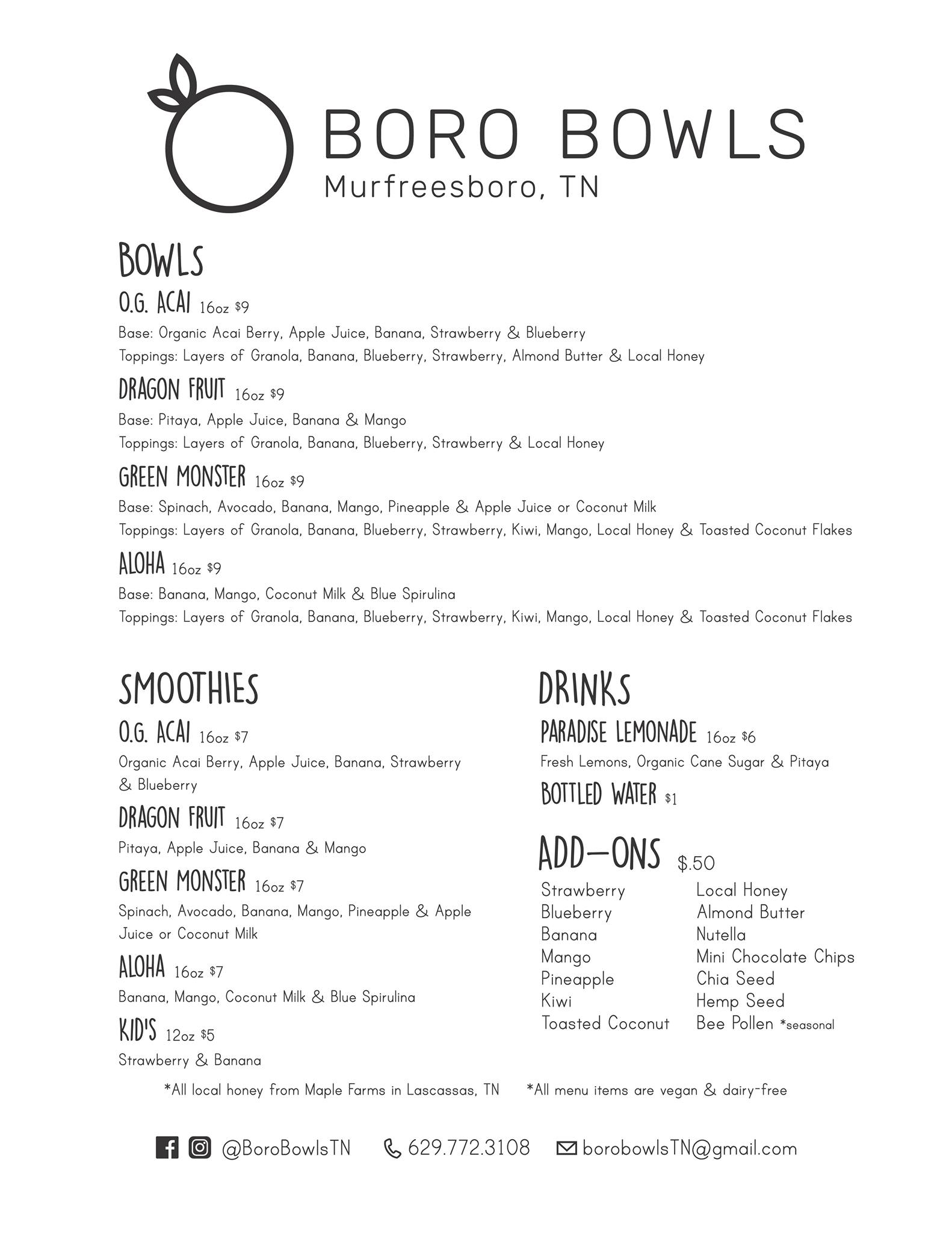 BORO BOWLS
Murfreesboro, TN

BOWLS

O.G. ACAI 16oz $9
Base: Organic Acai Berry, Apple Juice, Banana, Strawberry & Blueberry
Toppings: Layers of Granola, Banana, Blueberry, Strawberry, Almond Butter & Local Honey

DRAGON FRUIT 16oz $9
Base: Pitaya, Apple Juice, Banana & Mango
Toppings: Layers of Granola, Banana, Blueberry, Strawberry & Local Honey

GREEN MONSTER 16oz $9
Base: Spinach, Avocado, Banana, Mango, Pineapple & Apple Juice or Coconut Milk
Toppings: Layers of Granola, Banana, Blueberry, Strawberry, Kiwi, Mango, Local Honey & Toasted Coconut Flakes

ALOHA 16oz $9
Base: Banana, Mango, Coconut Milk & Blue Spirulina
Toppings: Layers of Granola, Banana, Blueberry, Strawberry, Kiwi, Mango, Local Honey & Toasted Coconut Flakes

SMOOTHIES

O.G. ACAI 16oz $7
Organic Acai Berry, Apple Juice, Banana, Strawberry & Blueberry

DRAGON FRUIT 16oz $7
Pitaya, Apple Juice, Banana & Mango

GREEN MONSTER 16oz $7
Spinach, Avocado, Banana, Mango, Pineapple & Apple Juice or Coconut Milk

ALOHA 16oz $7
Banana, Mango, Coconut Milk & Blue Spirulina

KID'S 12oz $5
Strawberry & Banana

DRINKS

PARADISE LEMONADE 16oz $6
Fresh Lemons, Organic Cane Sugar & Pitaya

BOTTLED WATER $1

ADD-ONS $.50
Strawberry
Blueberry
Banana
Mango
Pineapple
Kiwi
Toasted Coconut
Local Honey
Almond Butter
Nutella
Mini Chocolate Chips
Chia Seed
Hemp Seed
Bee Pollen *seasonal

*All local honey from Maple Farms in Lascassas, TN *All menu items are vegan & dairy-free

@BoroBowlsTN 629.772.3108 borobowlsTN@gmail.com